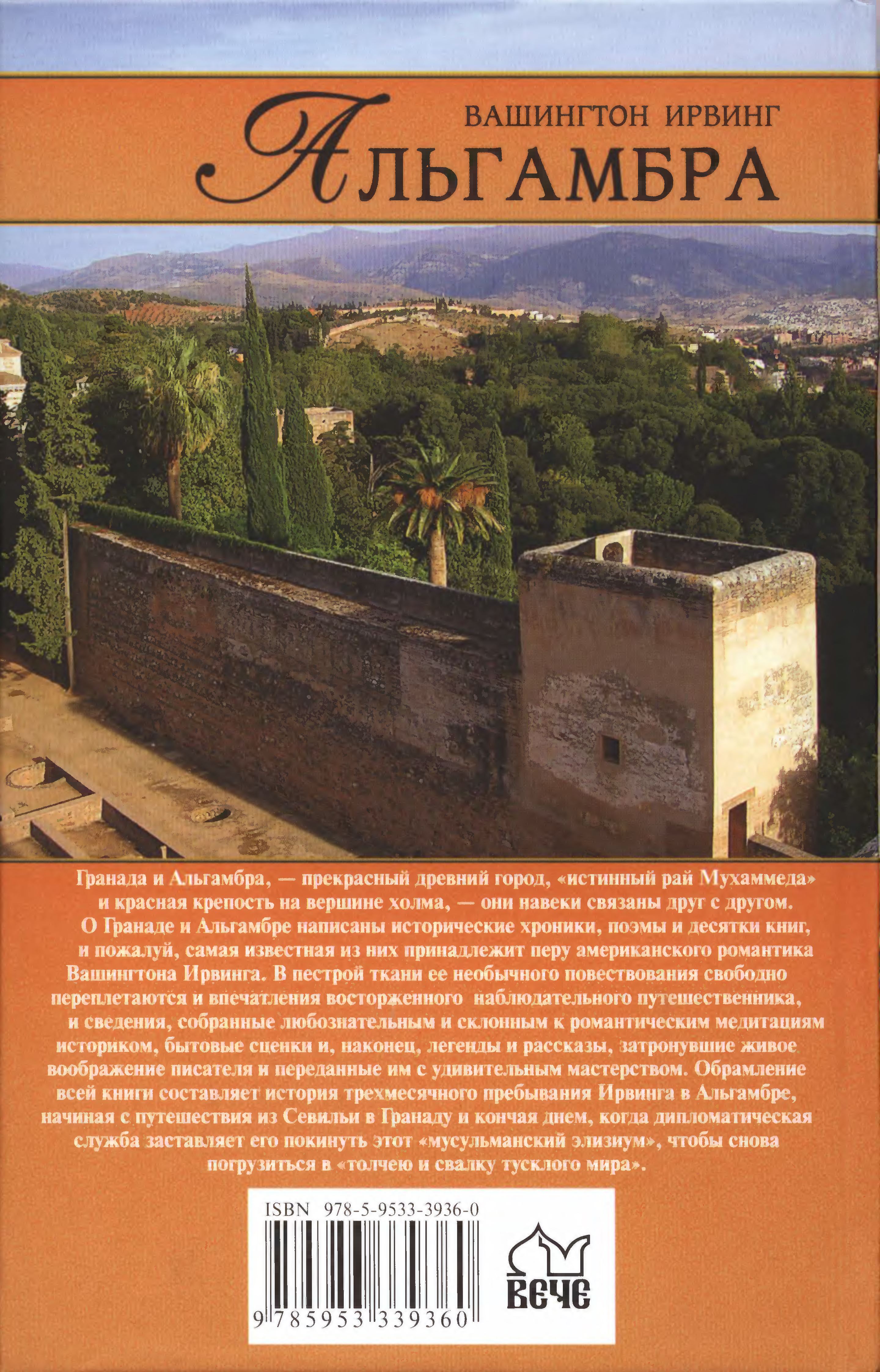 ВАШИНГТОН ИРВИНГ

АЛЬГАМБРА

Гранада и Альгамбра, — прекрасный древний город, «истинный рай Мухаммеда» и красная крепость на вершине холма, — они навеки связаны друг с другом. О Гранаде и Альгамбре написаны исторические хроники, поэмы и десятки книг, и пожалуй, самая известная из них принадлежит перу американского романтика Вашингтона Ирвинга. В пестрой ткани ее необычного повествования свободно переплетаются и впечатления восторженного наблюдательного путешественника, и сведения, собранные любознательным и склонным к романтическим медитациям историком, бытовые сценки и, наконец, легенды и рассказы, затронувшие живое воображение писателя и переданные им с удивительным мастерством. Обрамление всей книги составляет история трехмесячного пребывания Ирвинга в Альгамбре, начиная с путешествия из Севильи в Гранаду и кончая днем, когда дипломатическая служба заставляет его покинуть этот «мусульманский элизиум», чтобы снова погрузиться в «толчею и свалку тусклого мира».

ISBN 978-5-9533-3936-0

9 785953 339360

ВЕЧЕ